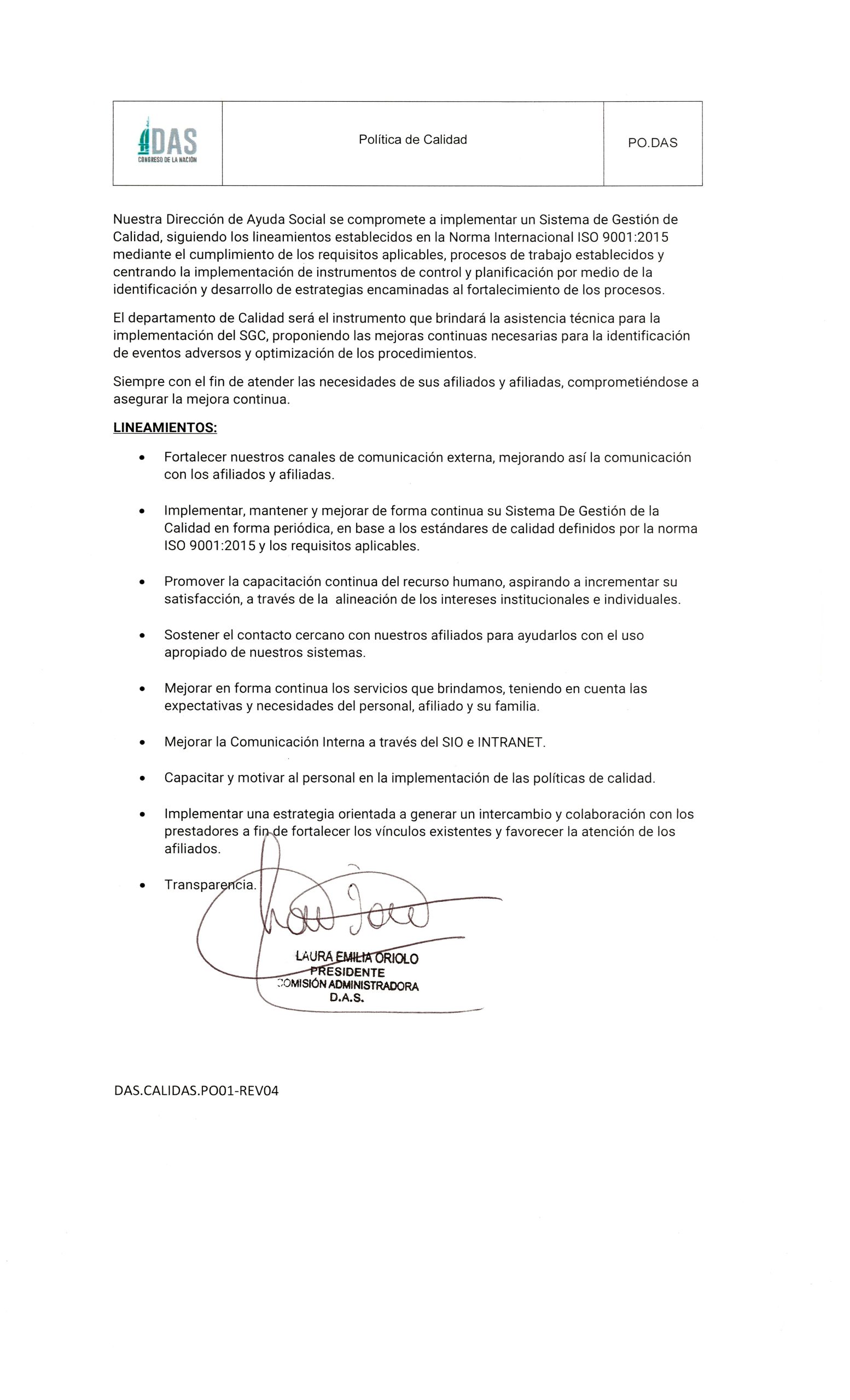 | DAS CONGRESO DE LA NACIÓN | Política de Calidad | PO.DAS |
|---|---|---|

Nuestra Dirección de Ayuda Social se compromete a implementar un Sistema de Gestión de Calidad, siguiendo los lineamientos establecidos en la Norma Internacional ISO 9001:2015 mediante el cumplimiento de los requisitos aplicables, procesos de trabajo establecidos y centrando la implementación de instrumentos de control y planificación por medio de la identificación y desarrollo de estrategias encaminadas al fortalecimiento de los procesos.

El departamento de Calidad será el instrumento que brindará la asistencia técnica para la implementación del SGC, proponiendo las mejoras continuas necesarias para la identificación de eventos adversos y optimización de los procedimientos.

Siempre con el fin de atender las necesidades de sus afiliados y afiliadas, comprometiéndose a asegurar la mejora continua.

LINEAMIENTOS:

• Fortalecer nuestros canales de comunicación externa, mejorando así la comunicación con los afiliados y afiliadas.

• Implementar, mantener y mejorar de forma continua su Sistema De Gestión de la Calidad en forma periódica, en base a los estándares de calidad definidos por la norma ISO 9001:2015 y los requisitos aplicables.

• Promover la capacitación continua del recurso humano, aspirando a incrementar su satisfacción, a través de la alineación de los intereses institucionales e individuales.

• Sostener el contacto cercano con nuestros afiliados para ayudarlos con el uso apropiado de nuestros sistemas.

• Mejorar en forma continua los servicios que brindamos, teniendo en cuenta las expectativas y necesidades del personal, afiliado y su familia.

• Mejorar la Comunicación Interna a través del SIO e INTRANET.

• Capacitar y motivar al personal en la implementación de las políticas de calidad.

• Implementar una estrategia orientada a generar un intercambio y colaboración con los prestadores a fin de fortalecer los vínculos existentes y favorecer la atención de los afiliados.

• Transparencia.

LAURA EMILIA ORIOLO
PRESIDENTE
COMISIÓN ADMINISTRADORA
D.A.S.

DAS.CALIDAS.PO01-REV04